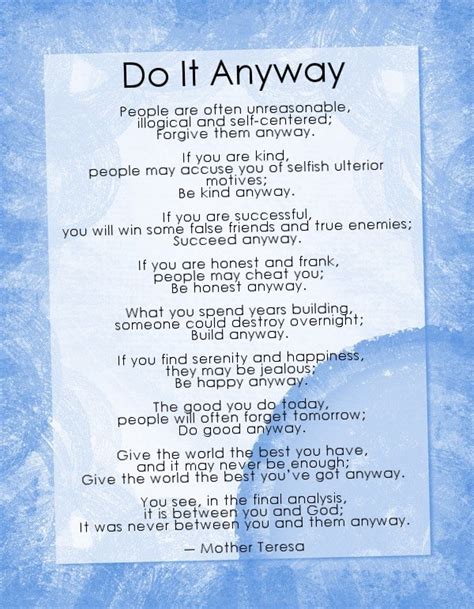 Do It Anyway

People are often unreasonable, illogical and self-centered; Forgive them anyway.

If you are kind, people may accuse you of selfish ulterior motives; Be kind anyway.

If you are successful, you will win some false friends and true enemies; Succeed anyway.

If you are honest and frank, people may cheat you; Be honest anyway.

What you spend years building, someone could destroy overnight; Build anyway.

If you find serenity and happiness, they may be jealous; Be happy anyway.

The good you do today, people will often forget tomorrow; Do good anyway.

Give the world the best you have, and it may never be enough; Give the world the best you've got anyway.

You see, in the final analysis, it is between you and God; It was never between you and them anyway.

— Mother Teresa